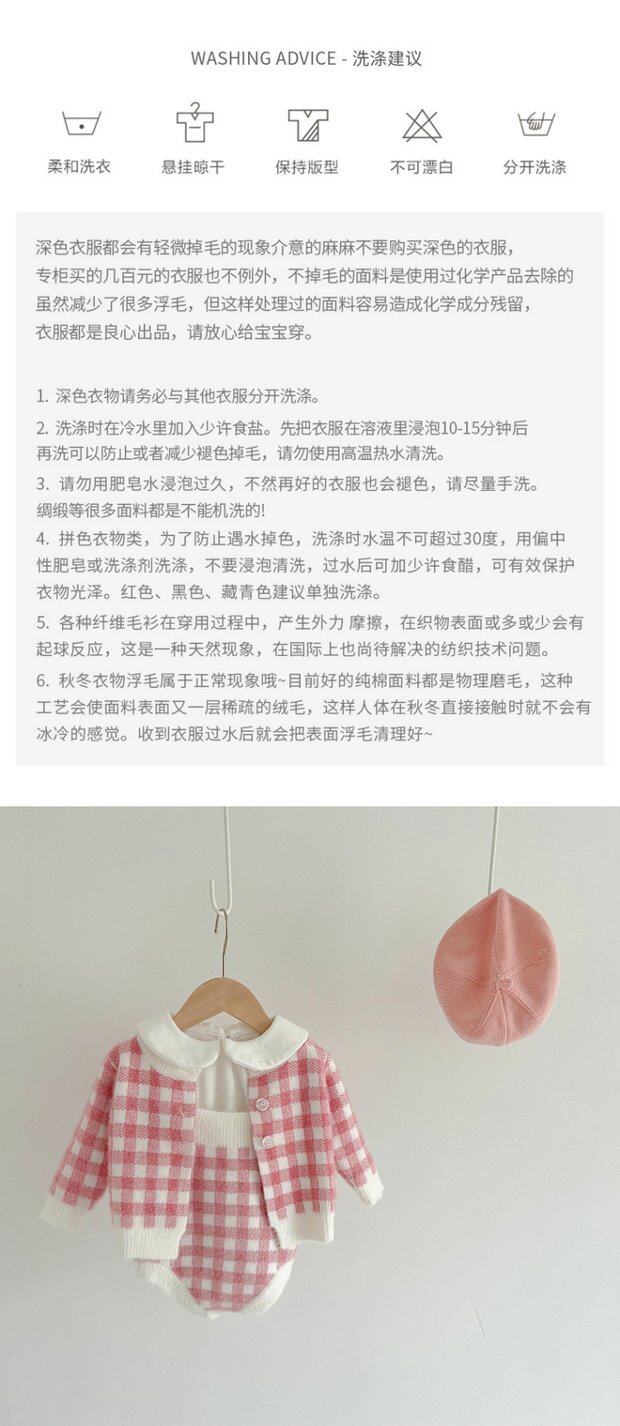 WASHING ADVICE - 洗涤建议

柔和洗衣 悬挂晾干 保持版型 不可漂白 分开洗涤

深色衣服都会有轻微掉毛的现象介意的麻麻不要购买深色的衣服，专柜买的几百元的衣服也不例外，不掉毛的面料是使用过化学产品去除的虽然减少了很多浮毛，但这样处理过的面料容易造成化学成分残留，衣服都是良心出品，请放心给宝宝穿。

1. 深色衣物请务必与其他衣服分开洗涤。
2. 洗涤时在冷水里加入少许食盐。先把衣服在溶液里浸泡10-15分钟后再洗可以防止或者减少褪色掉毛，请勿使用高温热水清洗。
3. 请勿用肥皂水浸泡过久，不然再好的衣服也会褪色，请尽量手洗。绸缎等很多面料都是不能机洗的!
4. 拼色衣物类，为了防止遇水掉色，洗涤时水温不可超过30度，用偏中性肥皂或洗涤剂洗涤，不要浸泡清洗，过水后可加少许食醋，可有效保护衣物光泽。红色、黑色、藏青色建议单独洗涤。
5. 各种纤维毛衫在穿用过程中，产生外力 摩擦，在织物表面或多或少会有起球反应，这是一种天然现象，在国际上也尚待解决的纺织技术问题。
6. 秋冬衣物浮毛属于正常现象哦~目前好的纯棉面料都是物理磨毛，这种工艺会使面料表面又一层稀疏的绒毛，这样人体在秋冬直接接触时就不会有冰冷的感觉。收到衣服过水后就会把表面浮毛清理好~